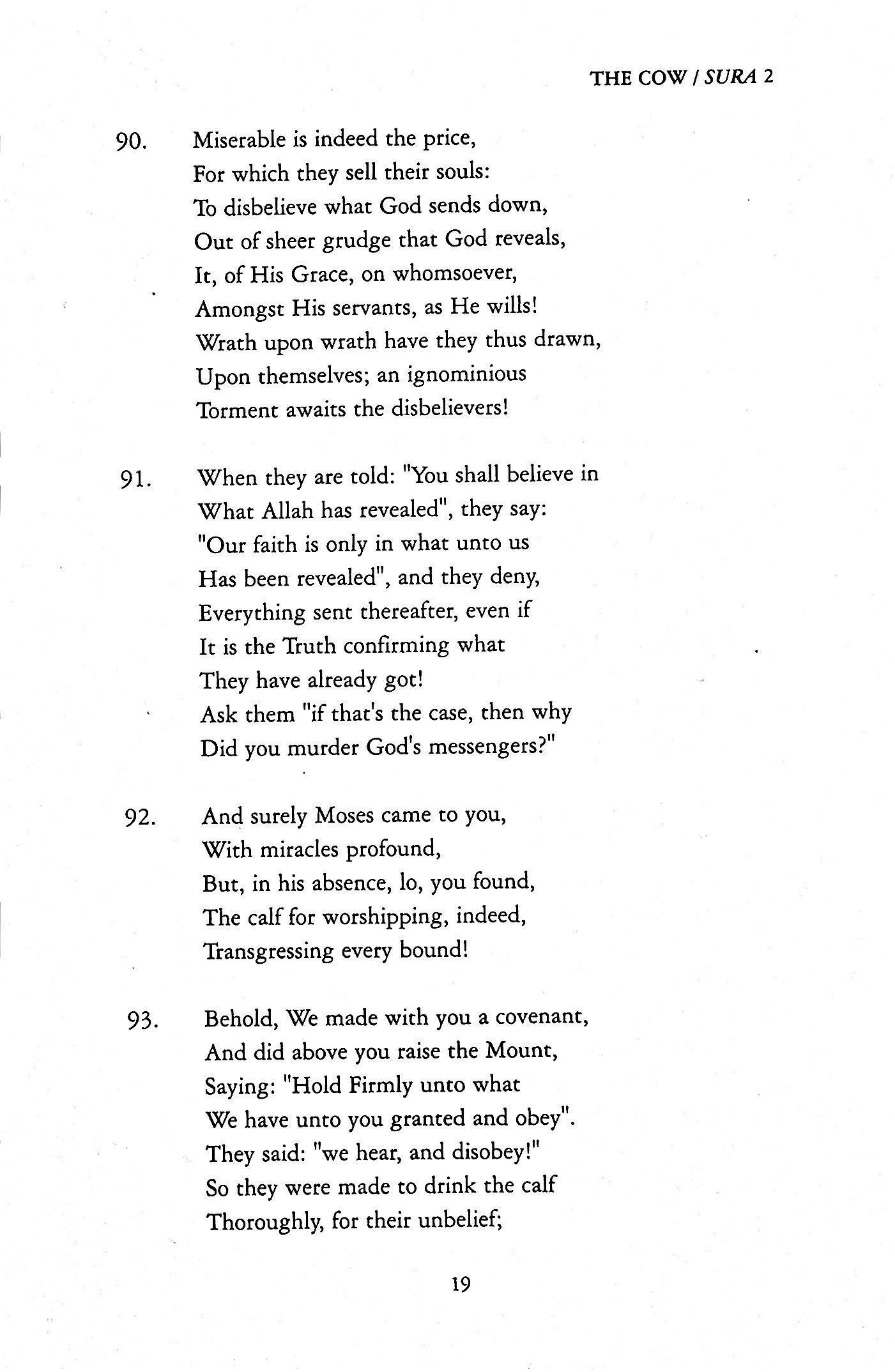 THE COW / SURA 2

90. Miserable is indeed the price,
For which they sell their souls:
To disbelieve what God sends down,
Out of sheer grudge that God reveals,
It, of His Grace, on whomsoever,
Amongst His servants, as He wills!
Wrath upon wrath have they thus drawn,
Upon themselves; an ignominious
Torment awaits the disbelievers!

91. When they are told: "You shall believe in
What Allah has revealed", they say:
"Our faith is only in what unto us
Has been revealed", and they deny,
Everything sent thereafter, even if
It is the Truth confirming what
They have already got!
Ask them "if that's the case, then why
Did you murder God's messengers?"

92. And surely Moses came to you,
With miracles profound,
But, in his absence, lo, you found,
The calf for worshipping, indeed,
Transgressing every bound!

93. Behold, We made with you a covenant,
And did above you raise the Mount,
Saying: "Hold Firmly unto what
We have unto you granted and obey".
They said: "we hear, and disobey!"
So they were made to drink the calf
Thoroughly, for their unbelief;

19